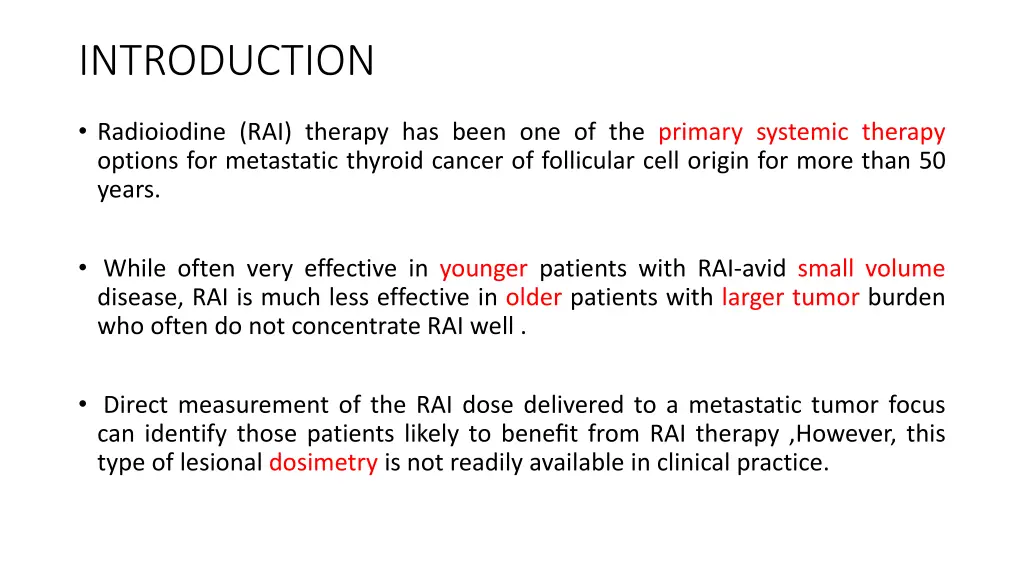 INTRODUCTION

• Radioiodine (RAI) therapy has been one of the primary systemic therapy options for metastatic thyroid cancer of follicular cell origin for more than 50 years.

• While often very effective in younger patients with RAI-avid small volume disease, RAI is much less effective in older patients with larger tumor burden who often do not concentrate RAI well .

• Direct measurement of the RAI dose delivered to a metastatic tumor focus can identify those patients likely to benefit from RAI therapy ,However, this type of lesional dosimetry is not readily available in clinical practice.